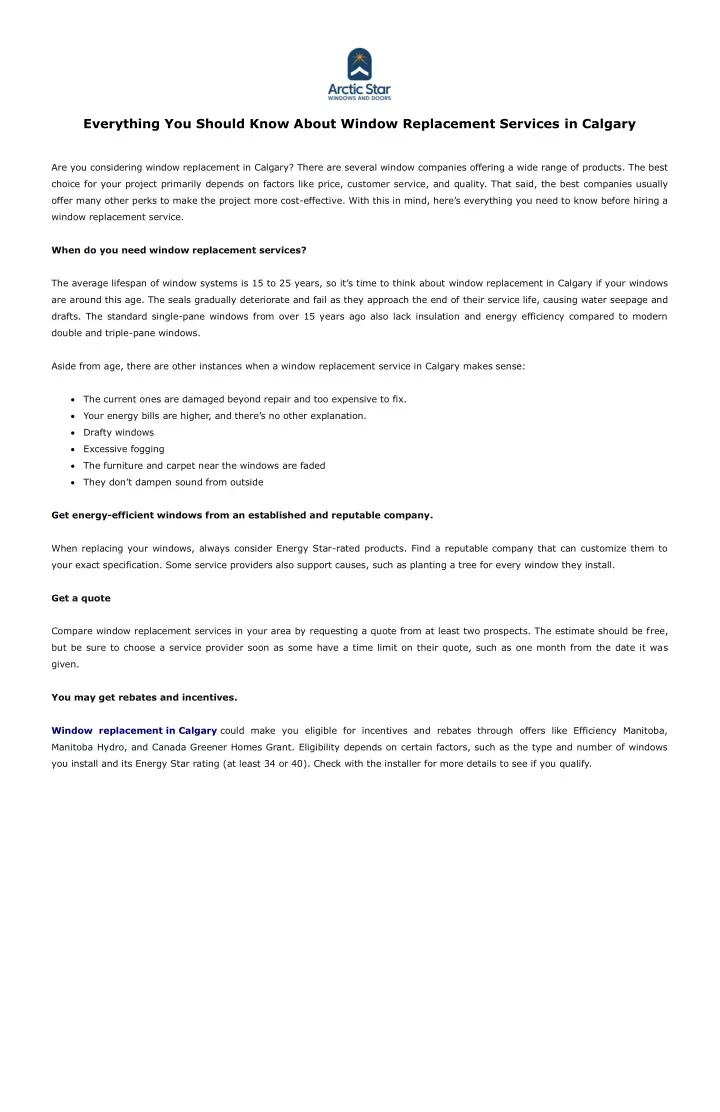 Arctic Star
WINDOWS AND DOORS

Everything You Should Know About Window Replacement Services in Calgary

Are you considering window replacement in Calgary? There are several window companies offering a wide range of products. The best choice for your project primarily depends on factors like price, customer service, and quality. That said, the best companies usually offer many other perks to make the project more cost-effective. With this in mind, here's everything you need to know before hiring a window replacement service.

When do you need window replacement services?

The average lifespan of window systems is 15 to 25 years, so it's time to think about window replacement in Calgary if your windows are around this age. The seals gradually deteriorate and fail as they approach the end of their service life, causing water seepage and drafts. The standard single-pane windows from over 15 years ago also lack insulation and energy efficiency compared to modern double and triple-pane windows.

Aside from age, there are other instances when a window replacement service in Calgary makes sense:

• The current ones are damaged beyond repair and too expensive to fix.
• Your energy bills are higher, and there's no other explanation.
• Drafty windows
• Excessive fogging
• The furniture and carpet near the windows are faded
• They don't dampen sound from outside

Get energy-efficient windows from an established and reputable company.

When replacing your windows, always consider Energy Star-rated products. Find a reputable company that can customize them to your exact specification. Some service providers also support causes, such as planting a tree for every window they install.

Get a quote

Compare window replacement services in your area by requesting a quote from at least two prospects. The estimate should be free, but be sure to choose a service provider soon as some have a time limit on their quote, such as one month from the date it was given.

You may get rebates and incentives.

Window replacement in Calgary could make you eligible for incentives and rebates through offers like Efficiency Manitoba, Manitoba Hydro, and Canada Greener Homes Grant. Eligibility depends on certain factors, such as the type and number of windows you install and its Energy Star rating (at least 34 or 40). Check with the installer for more details to see if you qualify.